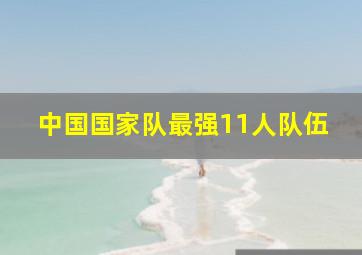 中国国家队最强11人队伍